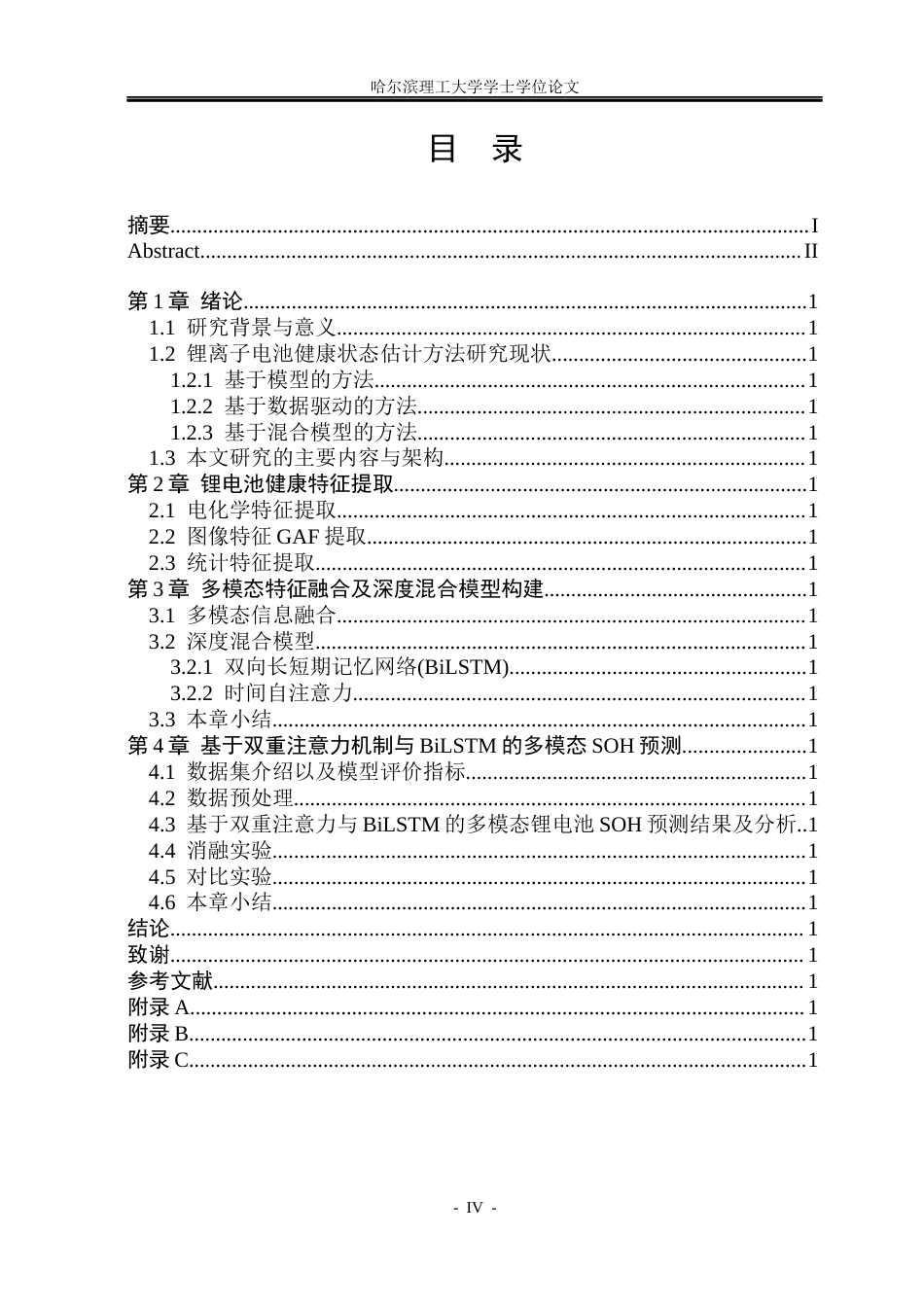 哈尔滨理工大学学士学位论文

目 录

摘要 I
Abstract II

第1章 绪论 1
1.1 研究背景与意义 1
1.2 锂离子电池健康状态估计方法研究现状 1
1.2.1 基于模型的方法 1
1.2.2 基于数据驱动的方法 1
1.2.3 基于混合模型的方法 1
1.3 本文研究的主要内容与架构 1
第2章 锂电池健康特征提取 1
2.1 电化学特征提取 1
2.2 图像特征GAF提取 1
2.3 统计特征提取 1
第3章 多模态特征融合及深度混合模型构建 1
3.1 多模态信息融合 1
3.2 深度混合模型 1
3.2.1 双向长短期记忆网络(BiLSTM) 1
3.2.2 时间自注意力 1
3.3 本章小结 1
第4章 基于双重注意力机制与BiLSTM的多模态SOH预测 1
4.1 数据集介绍以及模型评价指标 1
4.2 数据预处理 1
4.3 基于双重注意力与BiLSTM的多模态锂电池SOH预测结果及分析 1
4.4 消融实验 1
4.5 对比实验 1
4.6 本章小结 1
结论 1
致谢 1
参考文献 1
附录A 1
附录B 1
附录C 1

- IV -